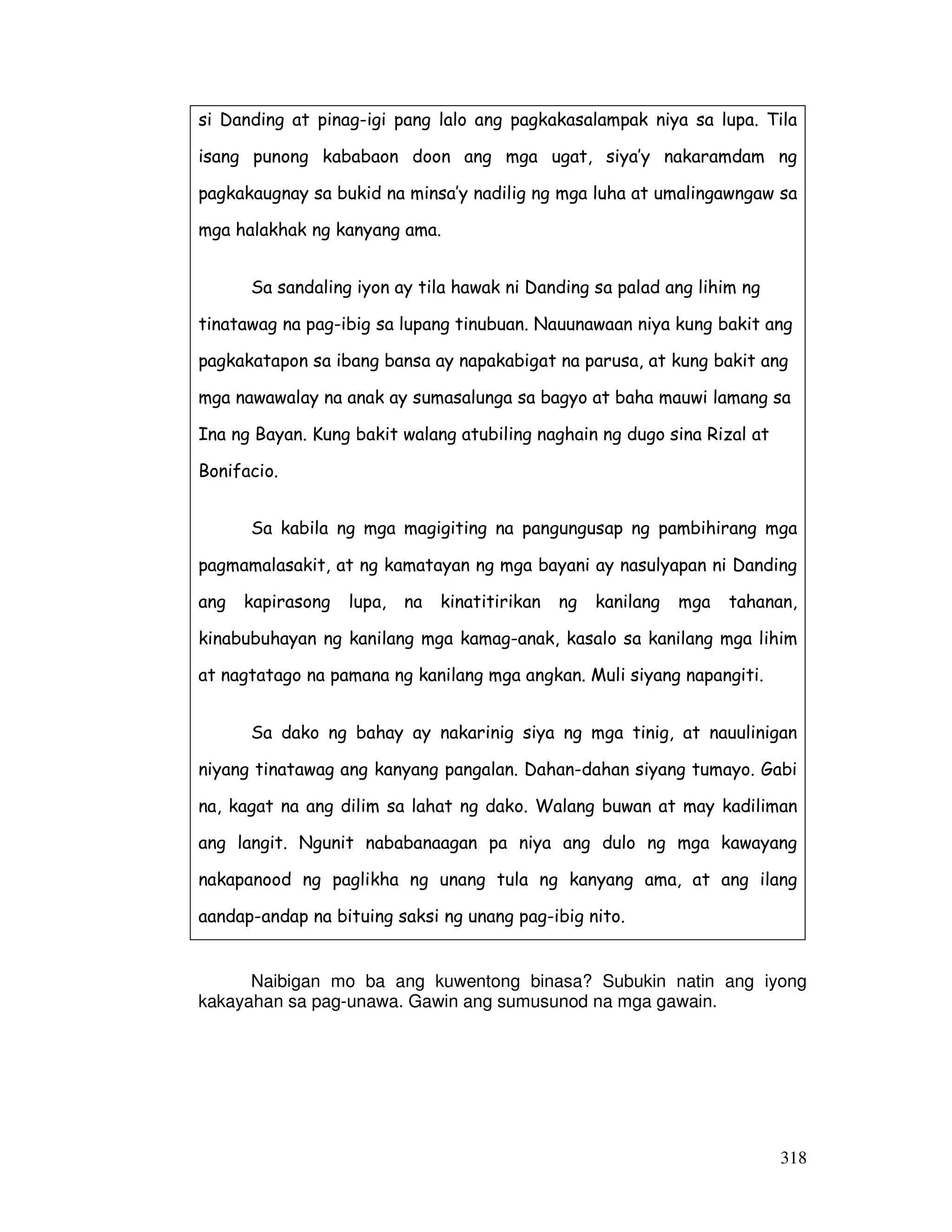 si Danding at pinag-igi pang lalo ang pagkakasalampak niya sa lupa. Tila isang punong kababaon doon ang mga ugat, siya'y nakaramdam ng pagkakaugnay sa bukid na minsa'y nadilig ng mga luha at umalingawngaw sa mga halakhak ng kanyang ama.

Sa sandaling iyon ay tila hawak ni Danding sa palad ang lihim ng tinatawag na pag-ibig sa lupang tinubuan. Nauunawaan niya kung bakit ang pagkakatapon sa ibang bansa ay napakabigat na parusa, at kung bakit ang mga nawawalay na anak ay sumasalunga sa bagyo at baha mauwi lamang sa Ina ng Bayan. Kung bakit walang atubiling naghain ng dugo sina Rizal at Bonifacio.

Sa kabila ng mga magigiting na pangungusap ng pambihirang mga pagmamalasakit, at ng kamatayan ng mga bayani ay nasulyapan ni Danding ang kapirasong lupa, na kinatitirikan ng kanilang mga tahanan, kinabubuhayan ng kanilang mga kamag-anak, kasalo sa kanilang mga lihim at nagtatago na pamana ng kanilang mga angkan. Muli siyang napangiti.

Sa dako ng bahay ay nakarinig siya ng mga tinig, at nauulinigan niyang tinatawag ang kanyang pangalan. Dahan-dahan siyang tumayo. Gabi na, kagat na ang dilim sa lahat ng dako. Walang buwan at may kadiliman ang langit. Ngunit nababanaagan pa niya ang dulo ng mga kawayang nakapanood ng paglikha ng unang tula ng kanyang ama, at ang ilang aandap-andap na bituing saksi ng unang pag-ibig nito.

Naibigan mo ba ang kuwentong binasa? Subukin natin ang iyong kakayahan sa pag-unawa. Gawin ang sumusunod na mga gawain.

318